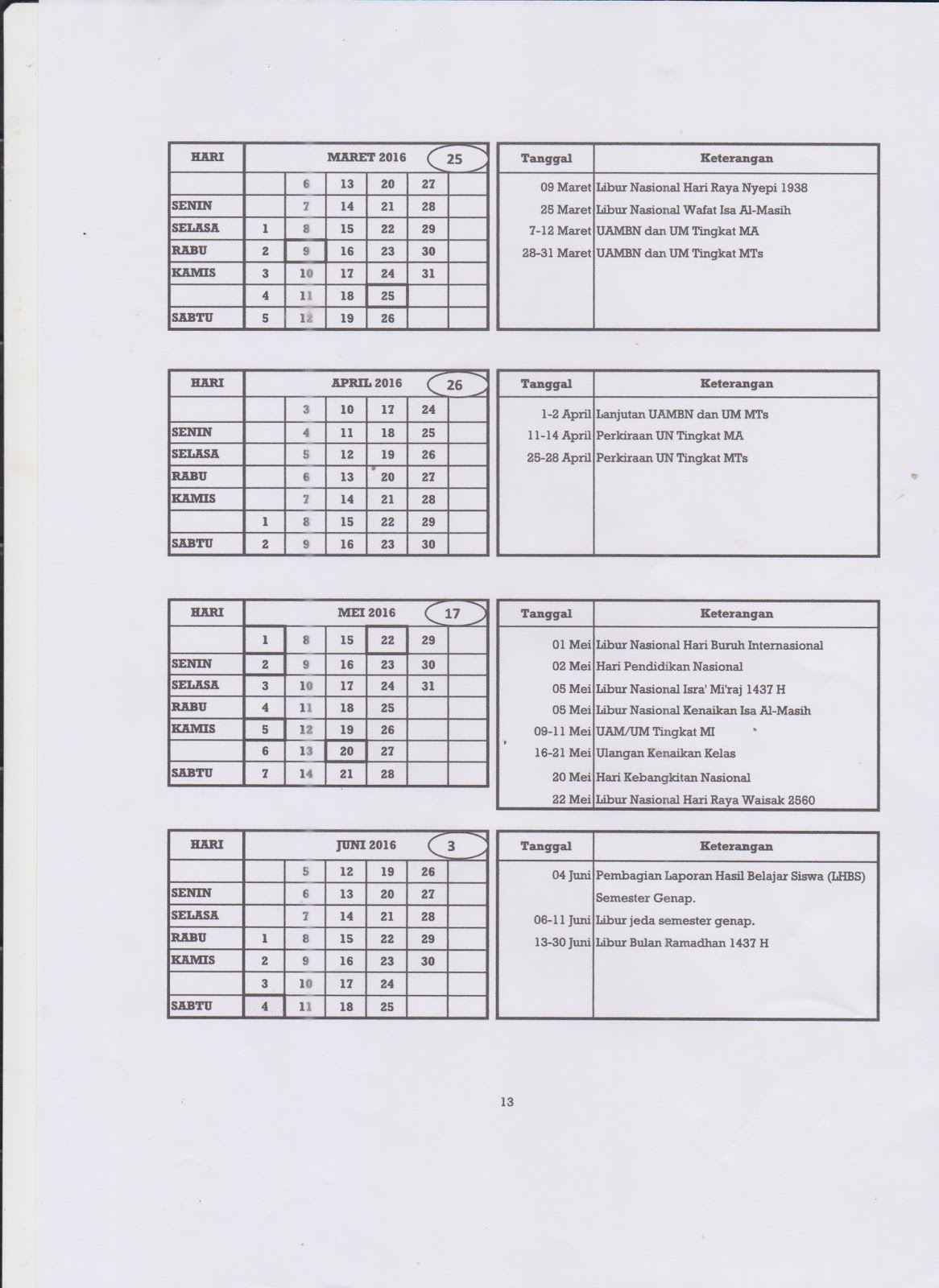 | HARI | MARET 2016 | | | | 25 |
|---|---|---|---|---|---|
| | | 6 | 13 | 20 | 27 | |
| SENIN | | 7 | 14 | 21 | 28 | |
| SELASA | 1 | 8 | 15 | 22 | 29 | |
| RABU | 2 | 9 | 16 | 23 | 30 | |
| KAMIS | 3 | 10 | 17 | 24 | 31 | |
| | 4 | 11 | 18 | 25 | | |
| SABTU | 5 | 12 | 19 | 26 | | |

| Tanggal | Keterangan |
|---|---|
| 09 Maret | Libur Nasional Hari Raya Nyepi 1938 |
| 25 Maret | Libur Nasional Wafat Isa Al-Masih |
| 7-12 Maret | UAMBN dan UM Tingkat MA |
| 28-31 Maret | UAMBN dan UM Tingkat MTs |

| HARI | APRIL 2016 | | | | 26 |
|---|---|---|---|---|---|
| | | 3 | 10 | 17 | 24 | |
| SENIN | | 4 | 11 | 18 | 25 | |
| SELASA | | 5 | 12 | 19 | 26 | |
| RABU | | 6 | 13 | 20 | 27 | |
| KAMIS | | 7 | 14 | 21 | 28 | |
| | 1 | 8 | 15 | 22 | 29 | |
| SABTU | 2 | 9 | 16 | 23 | 30 | |

| Tanggal | Keterangan |
|---|---|
| 1-2 April | Lanjutan UAMBN dan UM MTs |
| 11-14 April | Perkiraan UN Tingkat MA |
| 25-28 April | Perkiraan UN Tingkat MTs |

| HARI | MEI 2016 | | | | 17 |
|---|---|---|---|---|---|
| | 1 | 8 | 15 | 22 | 29 | |
| SENIN | 2 | 9 | 16 | 23 | 30 | |
| SELASA | 3 | 10 | 17 | 24 | 31 | |
| RABU | 4 | 11 | 18 | 25 | | |
| KAMIS | 5 | 12 | 19 | 26 | | |
| | 6 | 13 | 20 | 27 | | |
| SABTU | 7 | 14 | 21 | 28 | | |

| Tanggal | Keterangan |
|---|---|
| 01 Mei | Libur Nasional Hari Buruh Internasional |
| 02 Mei | Hari Pendidikan Nasional |
| 05 Mei | Libur Nasional Isra' Mi'raj 1437 H |
| 05 Mei | Libur Nasional Kenaikan Isa Al-Masih |
| 09-11 Mei | UAM/UM Tingkat MI |
| 16-21 Mei | Ulangan Kenaikan Kelas |
| 20 Mei | Hari Kebangkitan Nasional |
| 22 Mei | Libur Nasional Hari Raya Waisak 2560 |

| HARI | JUNI 2016 | | | | 3 |
|---|---|---|---|---|---|
| | | 5 | 12 | 19 | 26 | |
| SENIN | | 6 | 13 | 20 | 27 | |
| SELASA | | 7 | 14 | 21 | 28 | |
| RABU | 1 | 8 | 15 | 22 | 29 | |
| KAMIS | 2 | 9 | 16 | 23 | 30 | |
| | 3 | 10 | 17 | 24 | | |
| SABTU | 4 | 11 | 18 | 25 | | |

| Tanggal | Keterangan |
|---|---|
| 04 Juni | Pembagian Laporan Hasil Belajar Siswa (LHBS) Semester Genap. |
| 06-11 Juni | Libur jeda semester genap. |
| 13-30 Juni | Libur Bulan Ramadhan 1437 H |

13